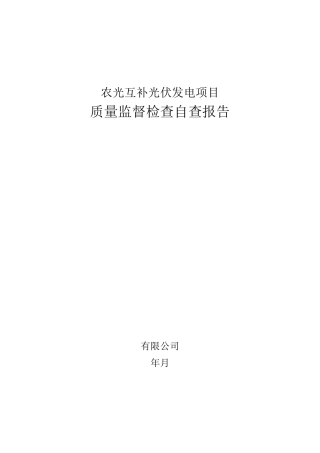 农光互补光伏发电项目
质量监督检查自查报告

有限公司
年月